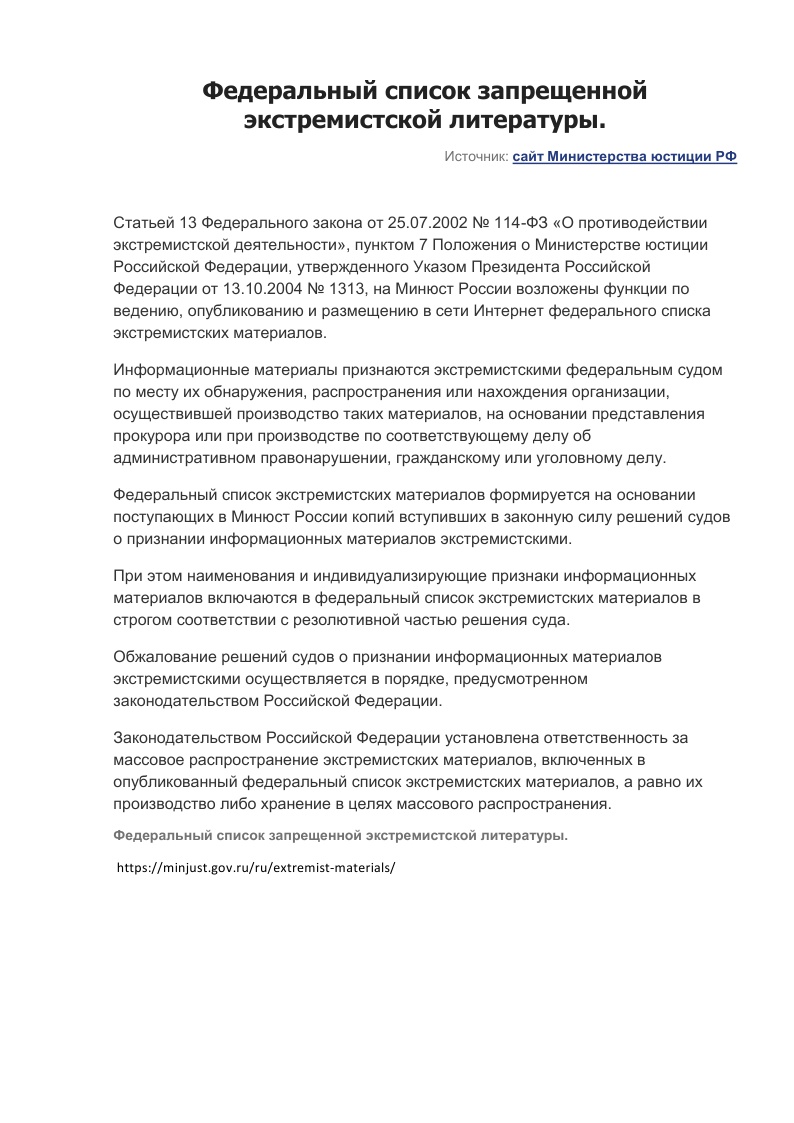 Федеральный список запрещенной экстремистской литературы.

Источник: сайт Министерства юстиции РФ

Статьей 13 Федерального закона от 25.07.2002 № 114-ФЗ «О противодействии экстремистской деятельности», пунктом 7 Положения о Министерстве юстиции Российской Федерации, утвержденного Указом Президента Российской Федерации от 13.10.2004 № 1313, на Минюст России возложены функции по ведению, опубликованию и размещению в сети Интернет федерального списка экстремистских материалов.

Информационные материалы признаются экстремистскими федеральным судом по месту их обнаружения, распространения или нахождения организации, осуществившей производство таких материалов, на основании представления прокурора или при производстве по соответствующему делу об административном правонарушении, гражданскому или уголовному делу.

Федеральный список экстремистских материалов формируется на основании поступающих в Минюст России копий вступивших в законную силу решений судов о признании информационных материалов экстремистскими.

При этом наименования и индивидуализирующие признаки информационных материалов включаются в федеральный список экстремистских материалов в строгом соответствии с резолютивной частью решения суда.

Обжалование решений судов о признании информационных материалов экстремистскими осуществляется в порядке, предусмотренном законодательством Российской Федерации.

Законодательством Российской Федерации установлена ответственность за массовое распространение экстремистских материалов, включенных в опубликованный федеральный список экстремистских материалов, а равно их производство либо хранение в целях массового распространения.

Федеральный список запрещенной экстремистской литературы.

https://minjust.gov.ru/ru/extremist-materials/